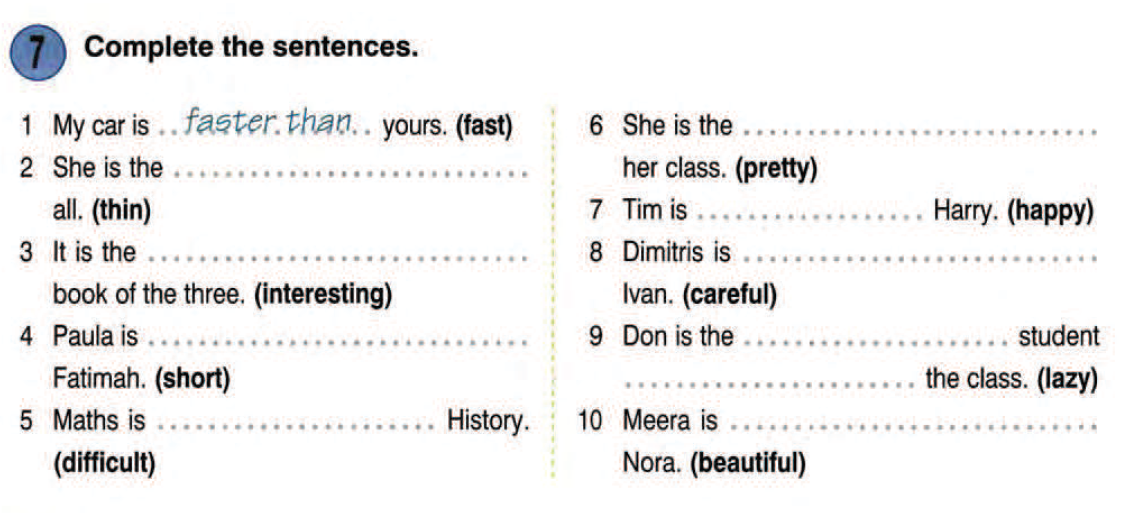 7 Complete the sentences.

1 My car is faster than yours. (fast)

2 She is the ____ all. (thin)

3 It is the ____ book of the three. (interesting)

4 Paula is ____ Fatimah. (short)

5 Maths is ____ History. (difficult)

6 She is the ____ her class. (pretty)

7 Tim is ____ Harry. (happy)

8 Dimitris is ____ Ivan. (careful)

9 Don is the ____ student ____ the class. (lazy)

10 Meera is ____ Nora. (beautiful)